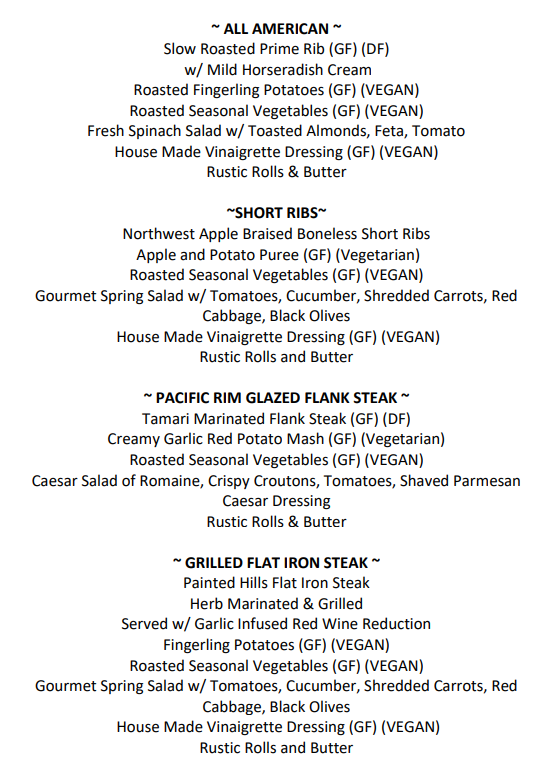 ~ ALL AMERICAN ~
Slow Roasted Prime Rib (GF) (DF)
w/ Mild Horseradish Cream
Roasted Fingerling Potatoes (GF) (VEGAN)
Roasted Seasonal Vegetables (GF) (VEGAN)
Fresh Spinach Salad w/ Toasted Almonds, Feta, Tomato
House Made Vinaigrette Dressing (GF) (VEGAN)
Rustic Rolls & Butter

~SHORT RIBS~
Northwest Apple Braised Boneless Short Ribs
Apple and Potato Puree (GF) (Vegetarian)
Roasted Seasonal Vegetables (GF) (VEGAN)
Gourmet Spring Salad w/ Tomatoes, Cucumber, Shredded Carrots, Red Cabbage, Black Olives
House Made Vinaigrette Dressing (GF) (VEGAN)
Rustic Rolls and Butter

~ PACIFIC RIM GLAZED FLANK STEAK ~
Tamari Marinated Flank Steak (GF) (DF)
Creamy Garlic Red Potato Mash (GF) (Vegetarian)
Roasted Seasonal Vegetables (GF) (VEGAN)
Caesar Salad of Romaine, Crispy Croutons, Tomatoes, Shaved Parmesan
Caesar Dressing
Rustic Rolls & Butter

~ GRILLED FLAT IRON STEAK ~
Painted Hills Flat Iron Steak
Herb Marinated & Grilled
Served w/ Garlic Infused Red Wine Reduction
Fingerling Potatoes (GF) (VEGAN)
Roasted Seasonal Vegetables (GF) (VEGAN)
Gourmet Spring Salad w/ Tomatoes, Cucumber, Shredded Carrots, Red Cabbage, Black Olives
House Made Vinaigrette Dressing (GF) (VEGAN)
Rustic Rolls and Butter